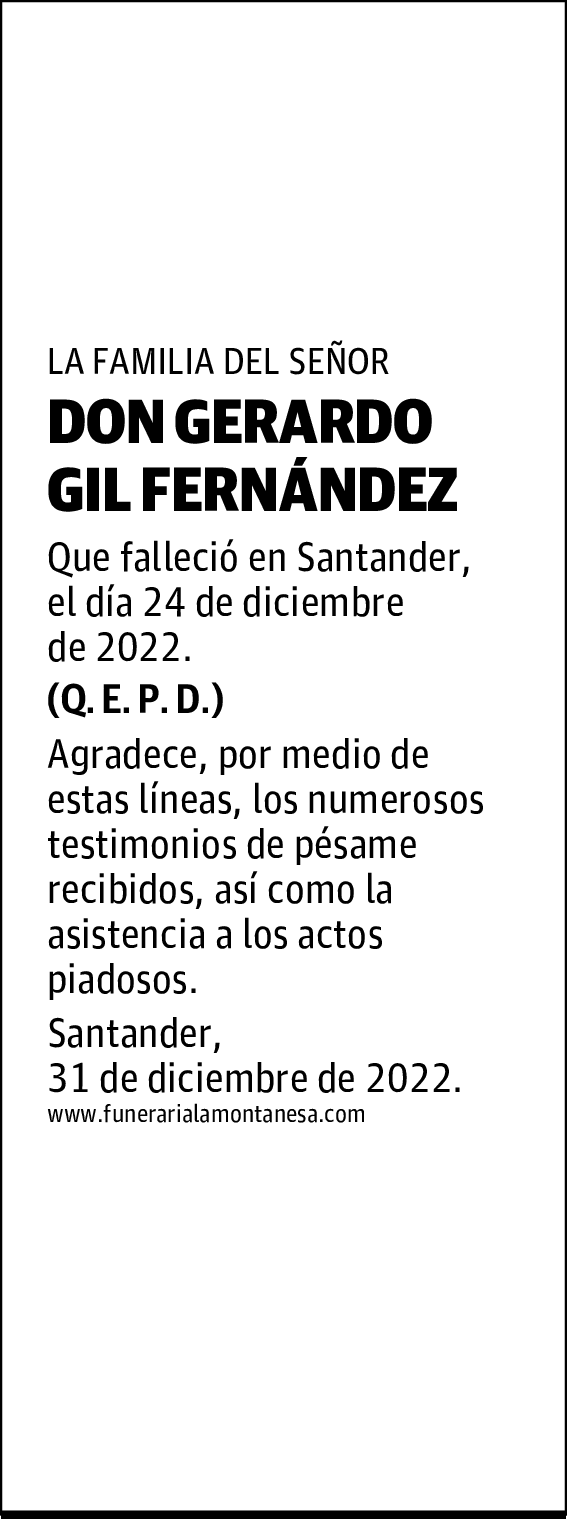 LA FAMILIA DEL SEÑOR
DON GERARDO GIL FERNÁNDEZ

Que falleció en Santander, el día 24 de diciembre de 2022.

(Q. E. P. D.)

Agradece, por medio de estas líneas, los numerosos testimonios de pésame recibidos, así como la asistencia a los actos piadosos.

Santander, 31 de diciembre de 2022.

www.funerarialamontanesa.com